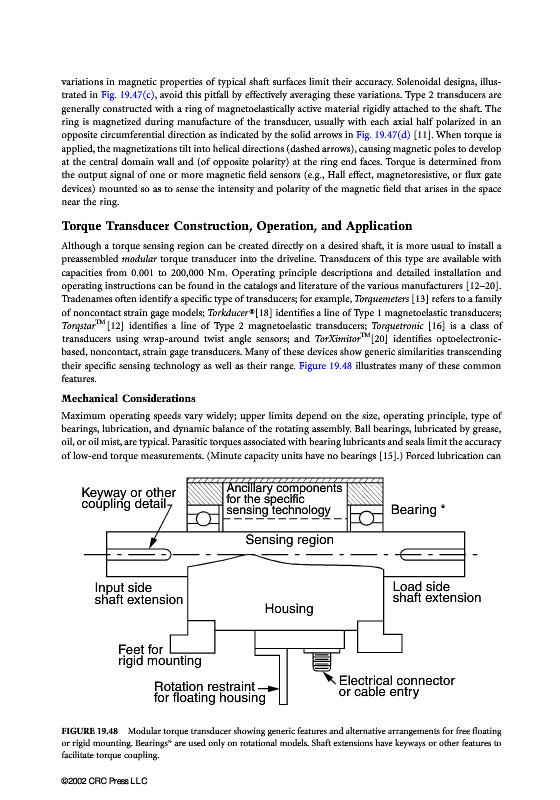 variations in magnetic properties of typical shaft surfaces limit their accuracy. Solenoidal designs, illustrated in Fig. 19.47(c), avoid this pitfall by effectively averaging these variations. Type 2 transducers are generally constructed with a ring of magnetoelastically active material rigidly attached to the shaft. The ring is magnetized during manufacture of the transducer, usually with each axial half polarized in an opposite circumferential direction as indicated by the solid arrows in Fig. 19.47(d) [11]. When torque is applied, the magnetizations tilt into helical directions (dashed arrows), causing magnetic poles to develop at the central domain wall and (of opposite polarity) at the ring end faces. Torque is determined from the output signal of one or more magnetic field sensors (e.g., Hall effect, magnetoresistive, or flux gate devices) mounted so as to sense the intensity and polarity of the magnetic field that arises in the space near the ring.

Torque Transducer Construction, Operation, and Application

Although a torque sensing region can be created directly on a desired shaft, it is more usual to install a preassembled modular torque transducer into the driveline. Transducers of this type are available with capacities from 0.001 to 200,000 Nm. Operating principle descriptions and detailed installation and operating instructions can be found in the catalogs and literature of the various manufacturers [12–20]. Tradenames often identify a specific type of transducers; for example, Torquemeters [13] refers to a family of noncontact strain gage models; Torkducer®[18] identifies a line of Type 1 magnetoelastic transducers; Torqstar™[12] identifies a line of Type 2 magnetoelastic transducers; Torquetronic [16] is a class of transducers using wrap-around twist angle sensors; and TorXimitor™[20] identifies optoelectronic-based, noncontact, strain gage transducers. Many of these devices show generic similarities transcending their specific sensing technology as well as their range. Figure 19.48 illustrates many of these common features.

Mechanical Considerations

Maximum operating speeds vary widely; upper limits depend on the size, operating principle, type of bearings, lubrication, and dynamic balance of the rotating assembly. Ball bearings, lubricated by grease, oil, or oil mist, are typical. Parasitic torques associated with bearing lubricants and seals limit the accuracy of low-end torque measurements. (Minute capacity units have no bearings [15].) Forced lubrication can

Keyway or other coupling detail
Ancillary components for the specific sensing technology
Bearing *
Sensing region
Input side shaft extension
Load side shaft extension
Housing
Feet for rigid mounting
Rotation restraint for floating housing
Electrical connector or cable entry

FIGURE 19.48 Modular torque transducer showing generic features and alternative arrangements for free floating or rigid mounting. Bearings* are used only on rotational models. Shaft extensions have keyways or other features to facilitate torque coupling.

©2002 CRC Press LLC